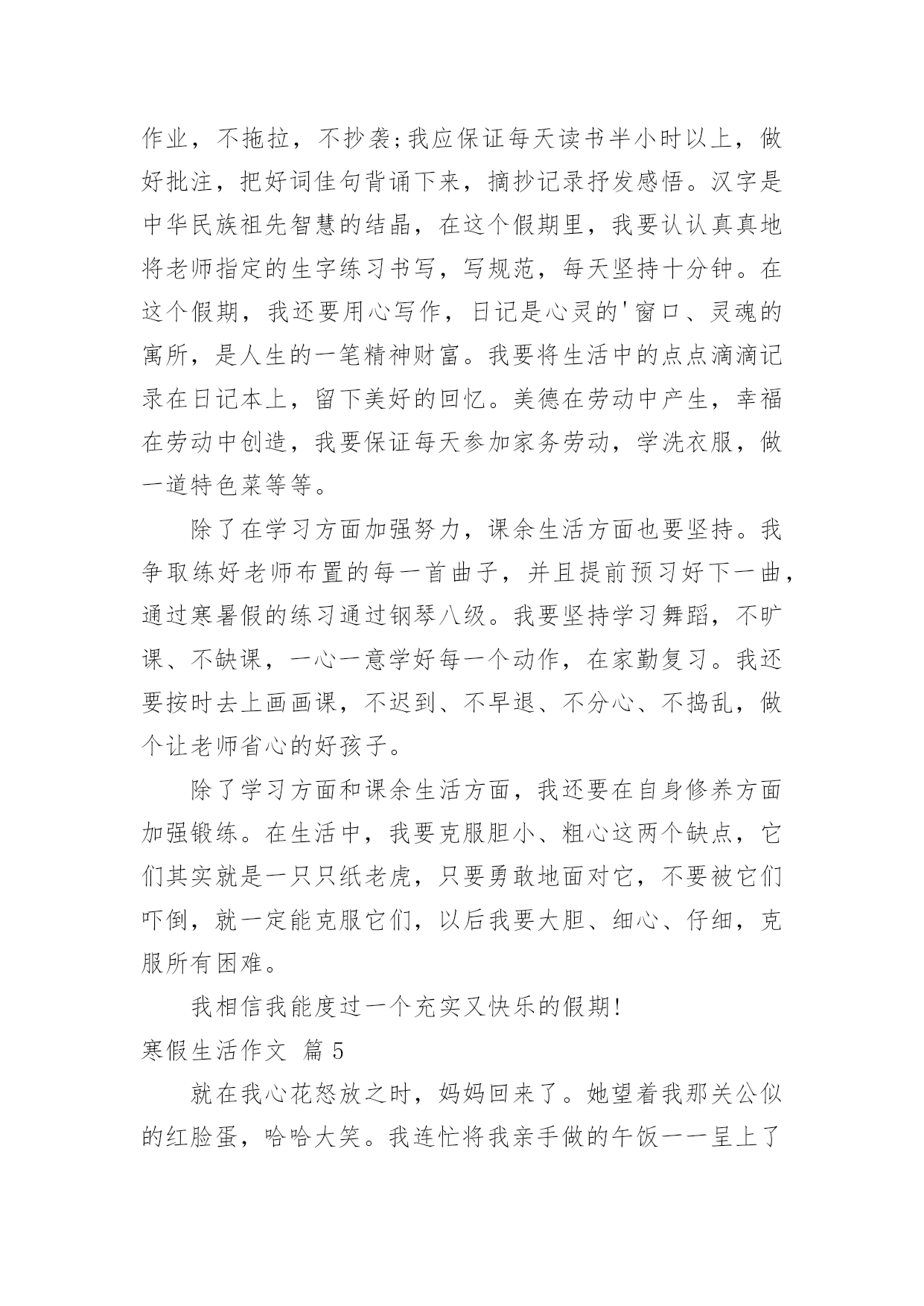 作业，不拖拉，不抄袭;我应保证每天读书半小时以上，做好批注，把好词佳句背诵下来，摘抄记录抒发感悟。汉字是中华民族祖先智慧的结晶，在这个假期里，我要认认真真地将老师指定的生字练习书写，写规范，每天坚持十分钟。在这个假期，我还要用心写作，日记是心灵的'窗口、灵魂的寓所，是人生的一笔精神财富。我要将生活中的点点滴滴记录在日记本上，留下美好的回忆。美德在劳动中产生，幸福在劳动中创造，我要保证每天参加家务劳动，学洗衣服，做一道特色菜等等。

除了在学习方面加强努力，课余生活方面也要坚持。我争取练好老师布置的每一首曲子，并且提前预习好下一曲，通过寒暑假的练习通过钢琴八级。我要坚持学习舞蹈，不旷课、不缺课，一心一意学好每一个动作，在家勤复习。我还要按时去上画画课，不迟到、不早退、不分心、不捣乱，做个让老师省心的好孩子。

除了学习方面和课余生活方面，我还要在自身修养方面加强锻练。在生活中，我要克服胆小、粗心这两个缺点，它们其实就是一只只纸老虎，只要勇敢地面对它，不要被它们吓倒，就一定能克服它们，以后我要大胆、细心、仔细，克服所有困难。

我相信我能度过一个充实又快乐的假期!

寒假生活作文 篇5

就在我心花怒放之时，妈妈回来了。她望着我那关公似的红脸蛋，哈哈大笑。我连忙将我亲手做的午饭一一呈上了